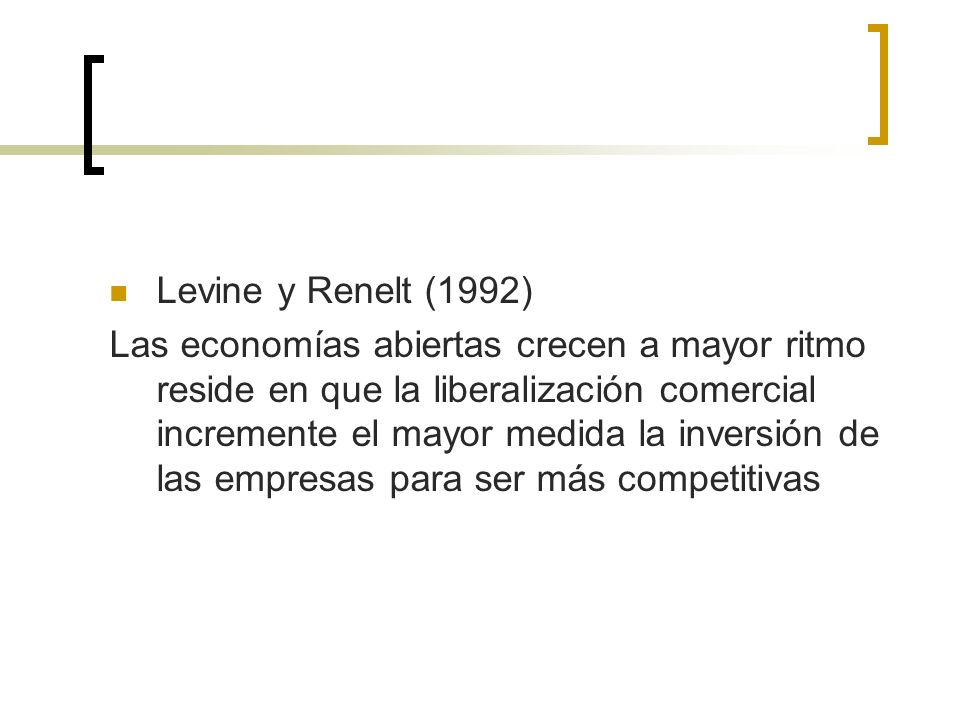 Levine y Renelt (1992)

Las economías abiertas crecen a mayor ritmo reside en que la liberalización comercial incremente el mayor medida la inversión de las empresas para ser más competitivas